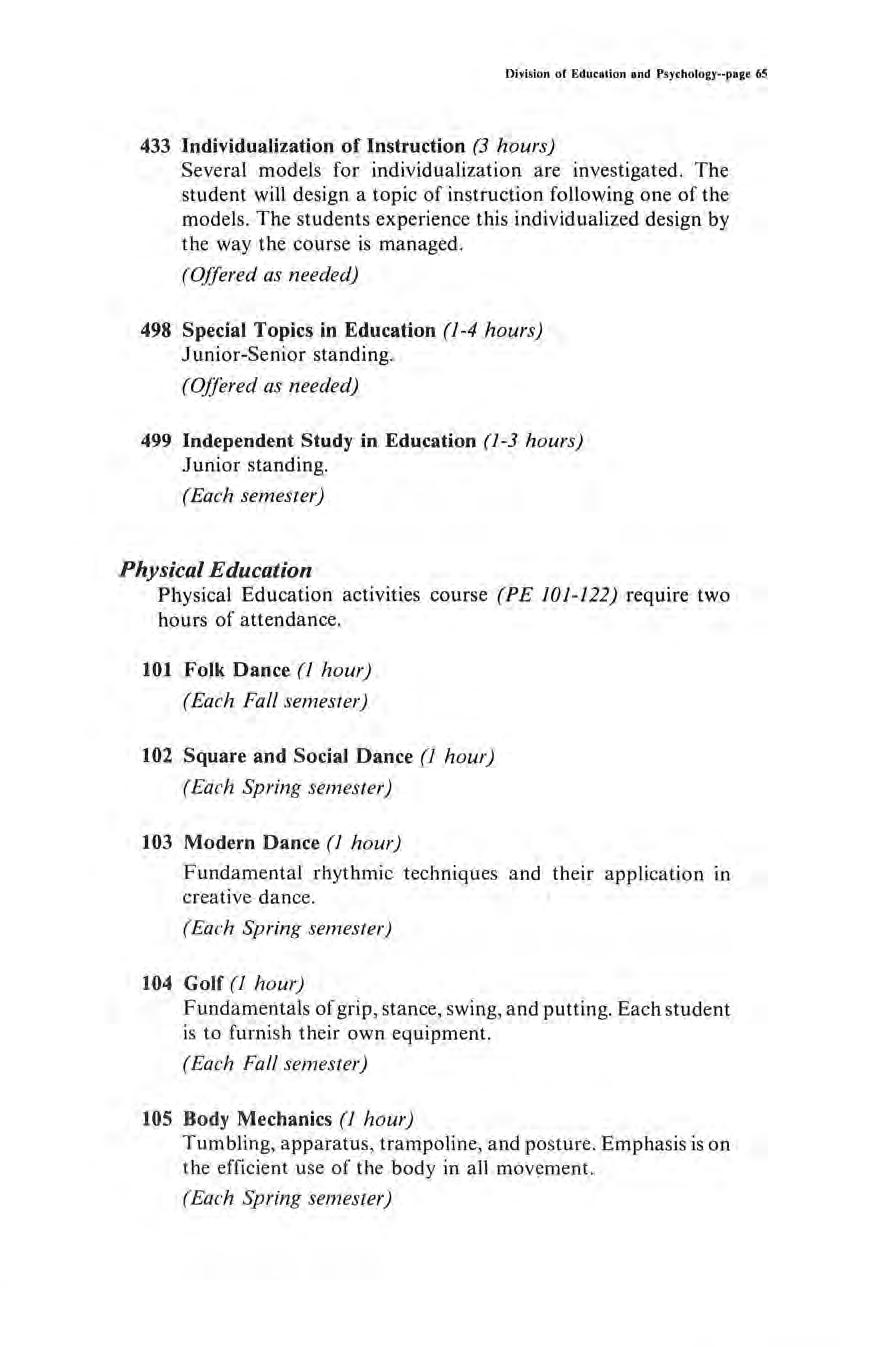 Division of Education and Psychology--page 65

433 Individualization of Instruction (3 hours)
Several models for individualization are investigated. The student will design a topic of instruction following one of the models. The students experience this individualized design by the way the course is managed.
(Offered as needed)

498 Special Topics in Education (1-4 hours)
Junior-Senior standing.
(Offered as needed)

499 Independent Study in Education (1-3 hours)
Junior standing.
(Each semester)

Physical Education
Physical Education activities course (PE 101-122) require two hours of attendance.

101 Folk Dance (1 hour)
(Each Fall semester)

102 Square and Social Dance (1 hour)
(Each Spring semester)

103 Modern Dance (1 hour)
Fundamental rhythmic techniques and their application in creative dance.
(Each Spring semester)

104 Golf (1 hour)
Fundamentals of grip, stance, swing, and putting. Each student is to furnish their own equipment.
(Each Fall semester)

105 Body Mechanics (1 hour)
Tumbling, apparatus, trampoline, and posture. Emphasis is on the efficient use of the body in all movement.
(Each Spring semester)